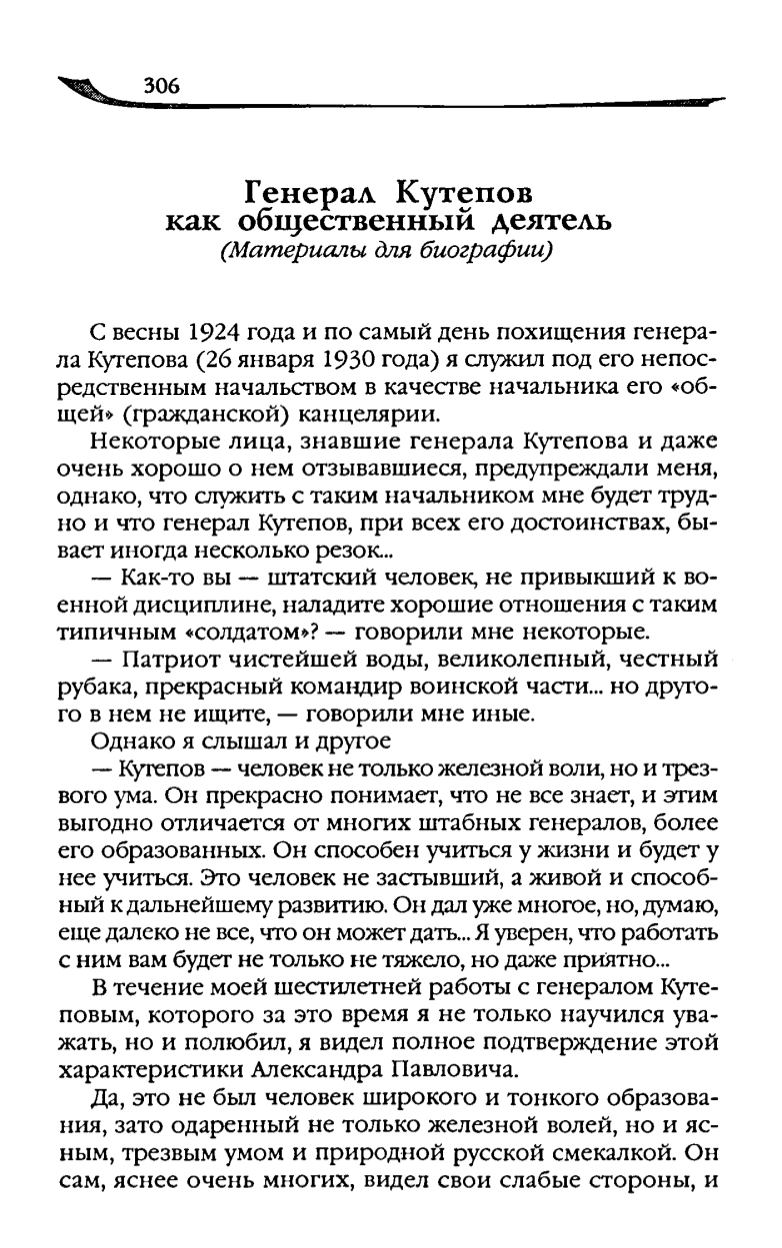 306

Генерал Кутепов
как общественный деятель
(Материалы для биографии)

С весны 1924 года и по самый день похищения генерала Кутепова (26 января 1930 года) я служил под его непосредственным начальством в качестве начальника его «общей» (гражданской) канцелярии.

Некоторые лица, знавшие генерала Кутепова и даже очень хорошо о нем отзывавшиеся, предупреждали меня, однако, что служить с таким начальником мне будет трудно и что генерал Кутепов, при всех его достоинствах, бывает иногда несколько резок...

— Как-то вы — штатский человек, не привыкший к военной дисциплине, наладите хорошие отношения с таким типичным «солдатом»? — говорили мне некоторые.

— Патриот чистейшей воды, великолепный, честный рубака, прекрасный командир воинской части... но другого в нем не ищите, — говорили мне иные.

Однако я слышал и другое

— Кутепов — человек не только железной воли, но и трезвого ума. Он прекрасно понимает, что не все знает, и этим выгодно отличается от многих штабных генералов, более его образованных. Он способен учиться у жизни и будет у нее учиться. Это человек не застывший, а живой и способный к дальнейшему развитию. Он дал уже многое, но, думаю, еще далеко не все, что он может дать... Я уверен, что работать с ним вам будет не только не тяжело, но даже приятно...

В течение моей шестилетней работы с генералом Кутеповым, которого за это время я не только научился уважать, но и полюбил, я видел полное подтверждение этой характеристики Александра Павловича.

Да, это не был человек широкого и тонкого образования, зато одаренный не только железной волей, но и ясным, трезвым умом и природной русской смекалкой. Он сам, яснее очень многих, видел свои слабые стороны, и